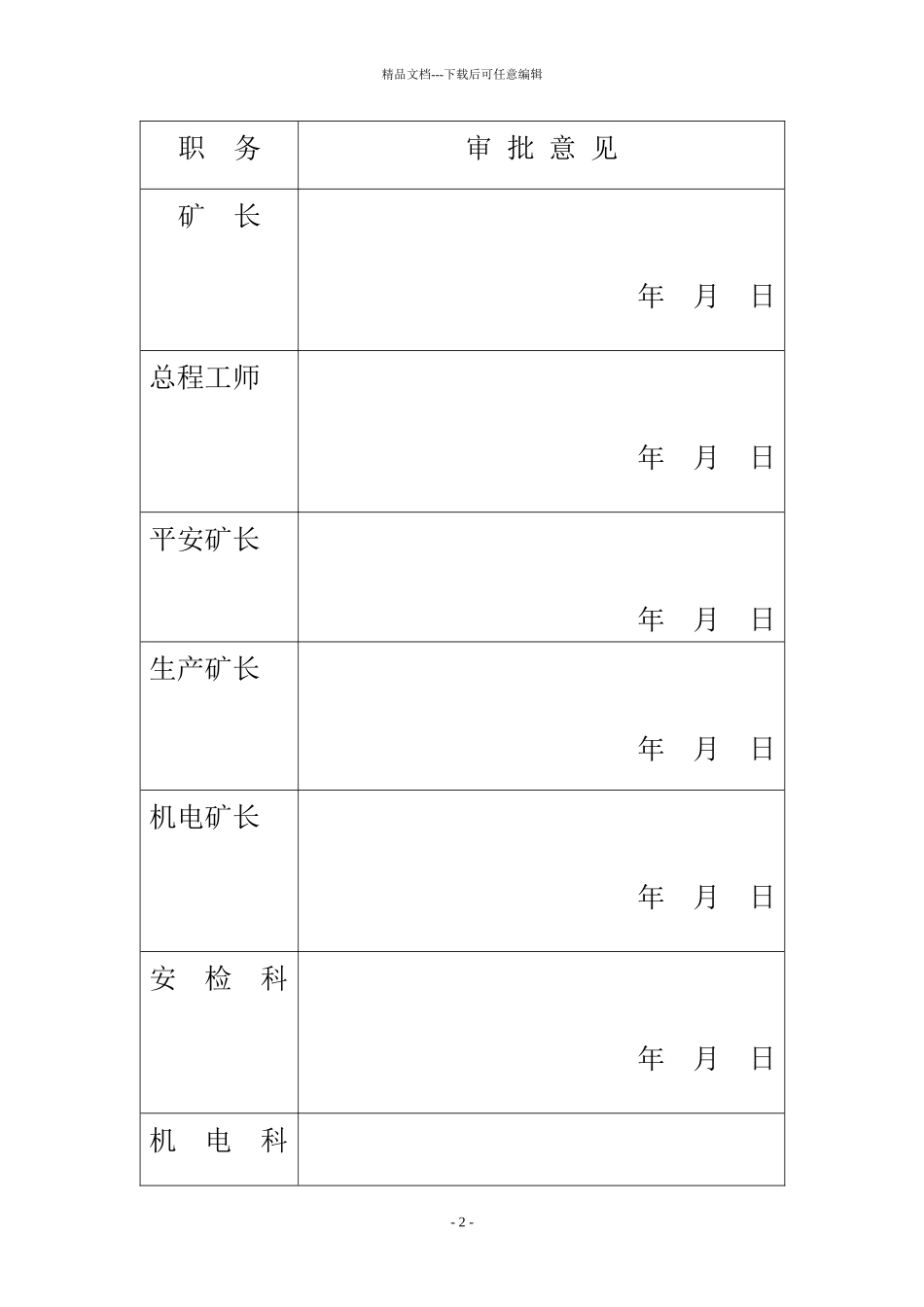 精品文档---下载后可任意编辑

| 职　务 | 审 批 意 见 |
|---|---|
| 矿　长 | 年　月　日 |
| 总程工师 | 年　月　日 |
| 平安矿长 | 年　月　日 |
| 生产矿长 | 年　月　日 |
| 机电矿长 | 年　月　日 |
| 安　检　科 | 年　月　日 |
| 机　电　科 | |

- 2 -